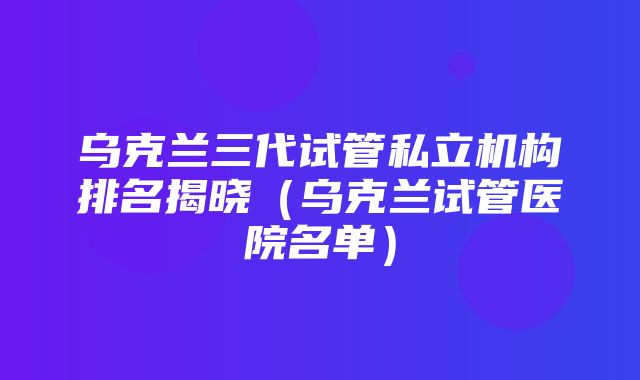 乌克兰三代试管私立机构排名揭晓（乌克兰试管医院名单）